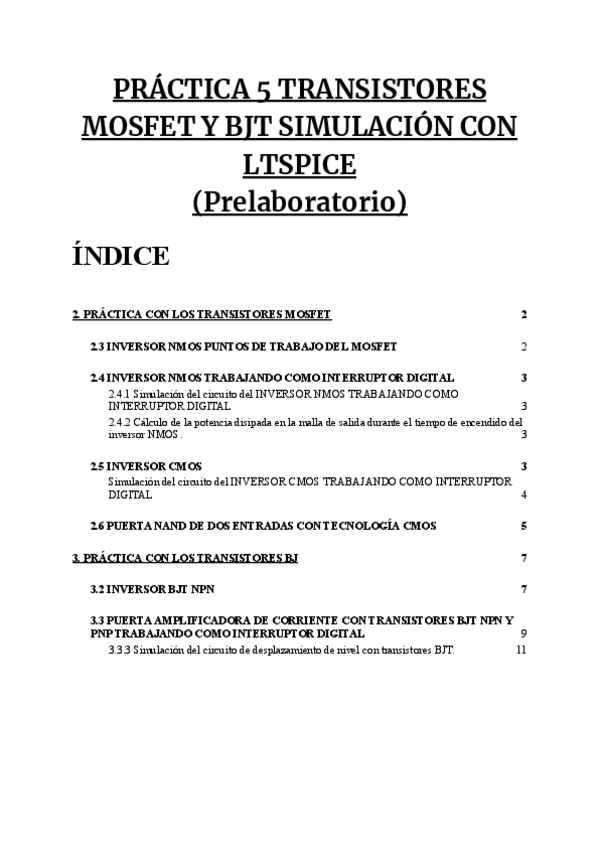 PRÁCTICA 5 TRANSISTORES MOSFET Y BJT SIMULACIÓN CON LTSPICE
(Prelaboratorio)

ÍNDICE

2. PRÁCTICA CON LOS TRANSISTORES MOSFET 2

2.3 INVERSOR NMOS PUNTOS DE TRABAJO DEL MOSFET 2

2.4 INVERSOR NMOS TRABAJANDO COMO INTERRUPTOR DIGITAL 3
2.4.1 Simulación del circuito del INVERSOR NMOS TRABAJANDO COMO INTERRUPTOR DIGITAL 3
2.4.2 Cálculo de la potencia disipada en la malla de salida durante el tiempo de encendido del inversor NMOS . 3

2.5 INVERSOR CMOS 3
Simulación del circuito del INVERSOR CMOS TRABAJANDO COMO INTERRUPTOR DIGITAL 4

2.6 PUERTA NAND DE DOS ENTRADAS CON TECNOLOGÍA CMOS 5

3. PRÁCTICA CON LOS TRANSISTORES BJ 7

3.2 INVERSOR BJT NPN 7

3.3 PUERTA AMPLIFICADORA DE CORRIENTE CON TRANSISTORES BJT NPN Y PNP TRABAJANDO COMO INTERRUPTOR DIGITAL 9
3.3.3 Simulación del circuito de desplazamiento de nivel con transistores BJT. 11